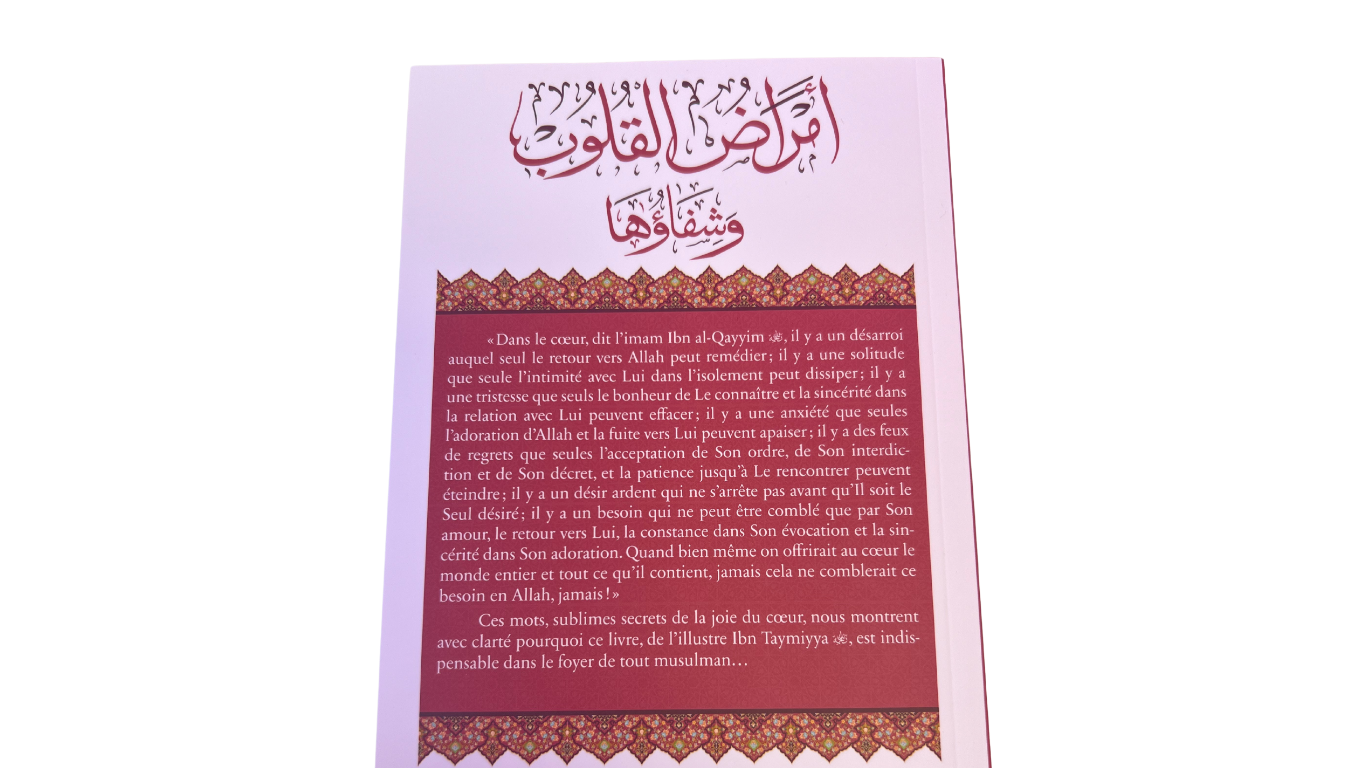 أمراض القلوب
وشفاؤها

« Dans le cœur, dit l'imam Ibn al-Qayyim ﷺ, il y a un désarroi auquel seul le retour vers Allah peut remédier ; il y a une solitude que seule l'intimité avec Lui dans l'isolement peut dissiper ; il y a une tristesse que seuls le bonheur de Le connaître et la sincérité dans la relation avec Lui peuvent effacer ; il y a une anxiété que seules l'adoration d'Allah et la fuite vers Lui peuvent apaiser ; il y a des feux de regrets que seules l'acceptation de Son ordre, de Son interdiction et de Son décret, et la patience jusqu'à Le rencontrer peuvent éteindre ; il y a un désir ardent qui ne s'arrête pas avant qu'Il soit le Seul désiré ; il y a un besoin qui ne peut être comblé que par Son amour, le retour vers Lui, la constance dans Son évocation et la sincérité dans Son adoration. Quand bien même on offrirait au cœur le monde entier et tout ce qu'il contient, jamais cela ne comblerait ce besoin en Allah, jamais ! »

Ces mots, sublimes secrets de la joie du cœur, nous montrent avec clarté pourquoi ce livre, de l'illustre Ibn Taymiyya ﷺ, est indispensable dans le foyer de tout musulman…